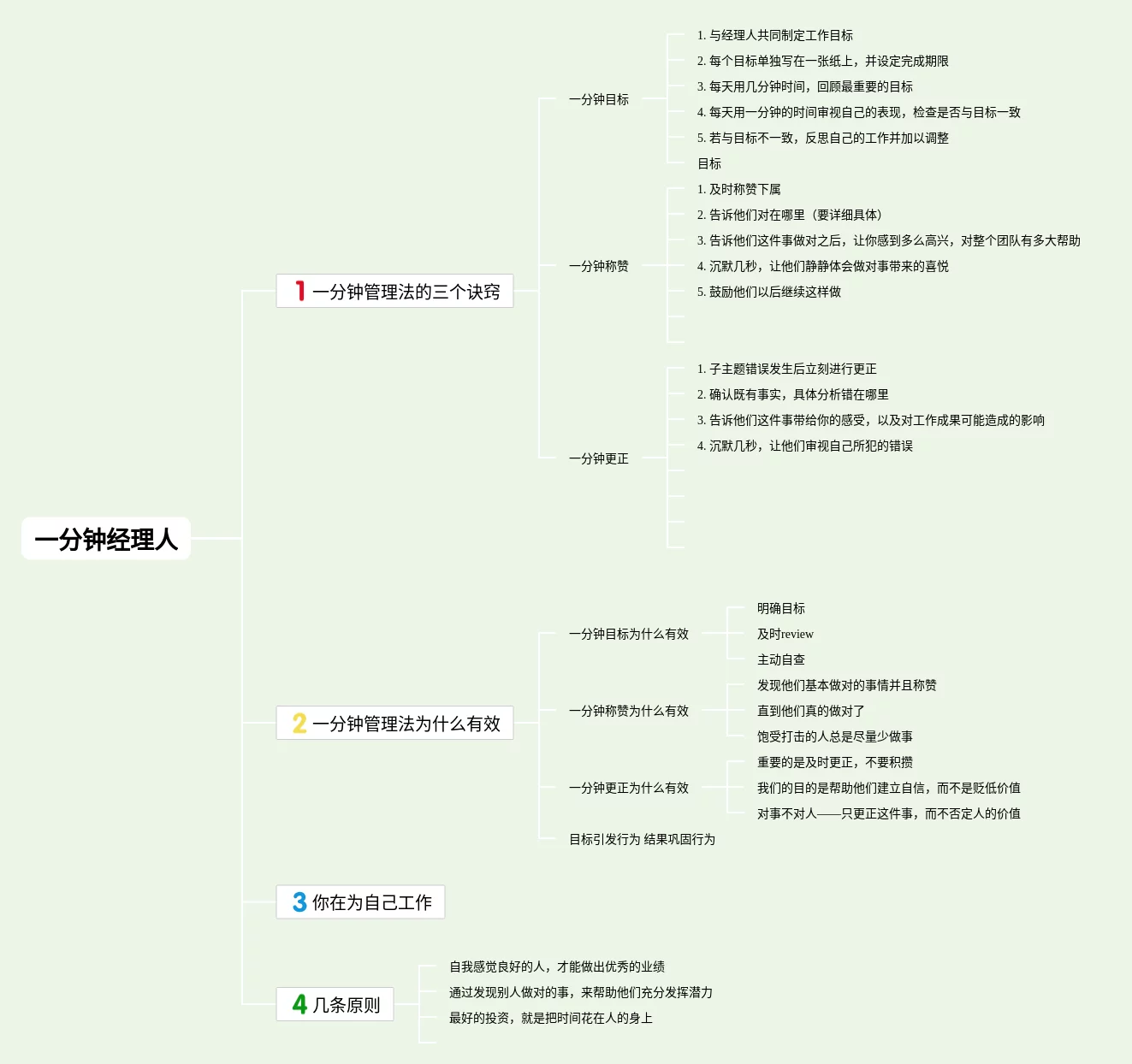 一分钟经理人

1 一分钟管理法的三个诀窍

一分钟目标

1. 与经理人共同制定工作目标
2. 每个目标单独写在一张纸上，并设定完成期限
3. 每天用几分钟时间，回顾最重要的目标
4. 每天用一分钟的时间审视自己的表现，检查是否与目标一致
5. 若与目标不一致，反思自己的工作并加以调整
目标

一分钟称赞

1. 及时称赞下属
2. 告诉他们对在哪里（要详细具体）
3. 告诉他们这件事做对之后，让你感到多么高兴，对整个团队有多大帮助
4. 沉默几秒，让他们静静体会做对事带来的喜悦
5. 鼓励他们以后继续这样做

一分钟更正

1. 子主题错误发生后立刻进行更正
2. 确认既有事实，具体分析错在哪里
3. 告诉他们这件事带给你的感受，以及对工作成果可能造成的影响
4. 沉默几秒，让他们审视自己所犯的错误

2 一分钟管理法为什么有效

一分钟目标为什么有效

明确目标
及时review
主动自查

一分钟称赞为什么有效

发现他们基本做对的事情并且称赞
直到他们真的做对了
饱受打击的人总是尽量少做事

一分钟更正为什么有效

重要的是及时更正，不要积攒
我们的目的是帮助他们建立自信，而不是贬低价值
对事不对人——只更正这件事，而不否定人的价值

目标引发行为 结果巩固行为

3 你在为自己工作

4 几条原则

自我感觉良好的人，才能做出优秀的业绩
通过发现别人做对的事，来帮助他们充分发挥潜力
最好的投资，就是把时间花在人的身上